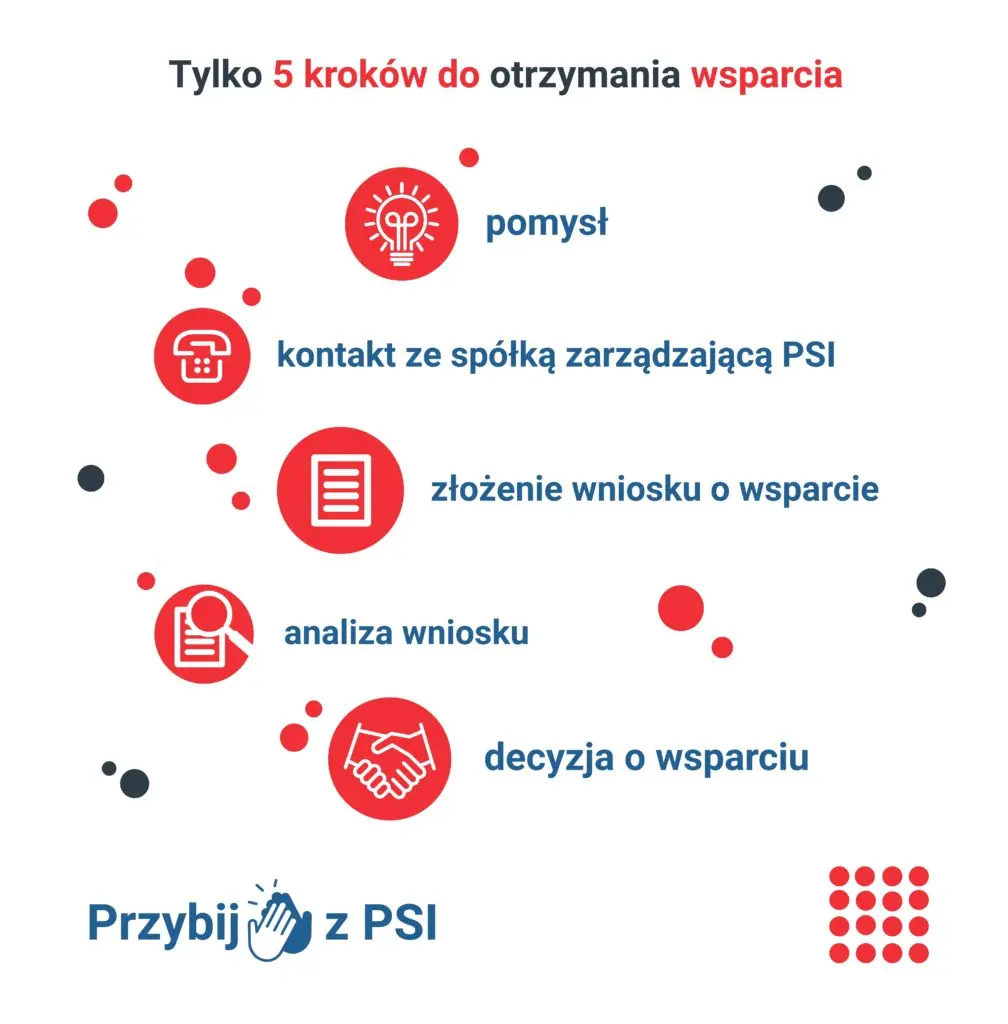 Tylko 5 kroków do otrzymania wsparcia

pomysł

kontakt ze spółką zarządzającą PSI

złożenie wniosku o wsparcie

analiza wniosku

decyzja o wsparciu

Przybij z PSI